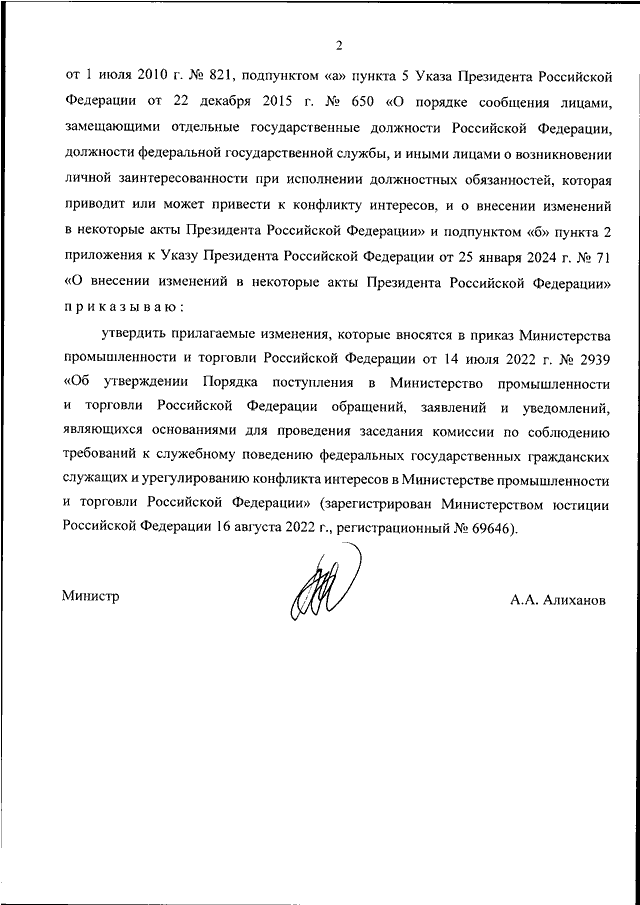 2

от 1 июля 2010 г. № 821, подпунктом «а» пункта 5 Указа Президента Российской Федерации от 22 декабря 2015 г. № 650 «О порядке сообщения лицами, замещающими отдельные государственные должности Российской Федерации, должности федеральной государственной службы, и иными лицами о возникновении личной заинтересованности при исполнении должностных обязанностей, которая приводит или может привести к конфликту интересов, и о внесении изменений в некоторые акты Президента Российской Федерации» и подпунктом «б» пункта 2 приложения к Указу Президента Российской Федерации от 25 января 2024 г. № 71 «О внесении изменений в некоторые акты Президента Российской Федерации» приказываю:

утвердить прилагаемые изменения, которые вносятся в приказ Министерства промышленности и торговли Российской Федерации от 14 июля 2022 г. № 2939 «Об утверждении Порядка поступления в Министерство промышленности и торговли Российской Федерации обращений, заявлений и уведомлений, являющихся основаниями для проведения заседания комиссии по соблюдению требований к служебному поведению федеральных государственных гражданских служащих и урегулированию конфликта интересов в Министерстве промышленности и торговли Российской Федерации» (зарегистрирован Министерством юстиции Российской Федерации 16 августа 2022 г., регистрационный № 69646).

Министр

А.А. Алиханов